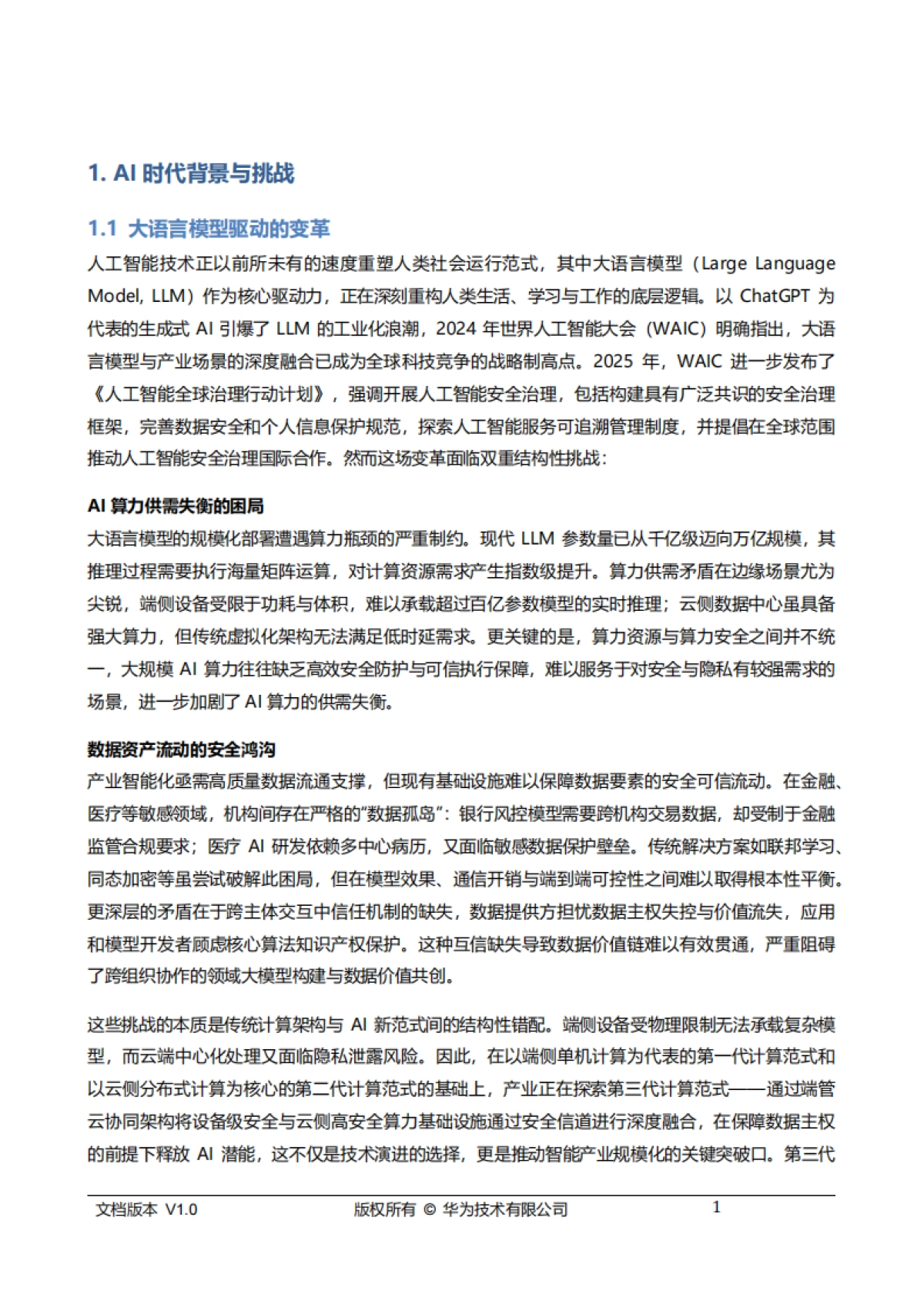 1. AI 时代背景与挑战

1.1 大语言模型驱动的变革

人工智能技术正以前所未有的速度重塑人类社会运行范式，其中大语言模型（Large Language Model, LLM）作为核心驱动力，正在深刻重构人类生活、学习与工作的底层逻辑。以 ChatGPT 为代表的生成式 AI 引爆了 LLM 的工业化浪潮，2024 年世界人工智能大会（WAIC）明确指出，大语言模型与产业场景的深度融合已成为全球科技竞争的战略制高点。2025 年，WAIC 进一步发布了《人工智能全球治理行动计划》，强调开展人工智能安全治理，包括构建具有广泛共识的安全治理框架，完善数据安全和个人信息保护规范，探索人工智能服务可追溯管理制度，并提倡在全球范围推动人工智能安全治理国际合作。然而这场变革面临双重结构性挑战：

AI 算力供需失衡的困局

大语言模型的规模化部署遭遇算力瓶颈的严重制约。现代 LLM 参数量已从千亿级迈向万亿规模，其推理过程需要执行海量矩阵运算，对计算资源需求产生指数级提升。算力供需矛盾在边缘场景尤为尖锐，端侧设备受限于功耗与体积，难以承载超过百亿参数模型的实时推理；云侧数据中心虽具备强大算力，但传统虚拟化架构无法满足低时延需求。更关键的是，算力资源与算力安全之间并不统一，大规模 AI 算力往往缺乏高效安全防护与可信执行保障，难以服务于对安全与隐私有较强需求的场景，进一步加剧了 AI 算力的供需失衡。

数据资产流动的安全鸿沟

产业智能化亟需高质量数据流通支撑，但现有基础设施难以保障数据要素的安全可信流动。在金融、医疗等敏感领域，机构间存在严格的“数据孤岛”：银行风控模型需要跨机构交易数据，却受制于金融监管合规要求；医疗 AI 研发依赖多中心病历，又面临敏感数据保护壁垒。传统解决方案如联邦学习、同态加密等虽尝试破解此困局，但在模型效果、通信开销与端到端可控性之间难以取得根本性平衡。更深层的矛盾在于跨主体交互中信任机制的缺失，数据提供方担忧数据主权失控与价值流失，应用和模型开发者顾虑核心算法知识产权保护。这种互信缺失导致数据价值链难以有效贯通，严重阻碍了跨组织协作的领域大模型构建与数据价值共创。

这些挑战的本质是传统计算架构与 AI 新范式间的结构性错配。端侧设备受物理限制无法承载复杂模型，而云端中心化处理又面临隐私泄露风险。因此，在以端侧单机计算为代表的第一代计算范式和以云侧分布式计算为核心的第二代计算范式的基础上，产业正在探索第三代计算范式——通过端管云协同架构将设备级安全与云侧高安全算力基础设施通过安全信道进行深度融合，在保障数据主权的前提下释放 AI 潜能，这不仅是技术演进的选择，更是推动智能产业规模化的关键突破口。第三代

文档版本 V1.0 版权所有 © 华为技术有限公司 1